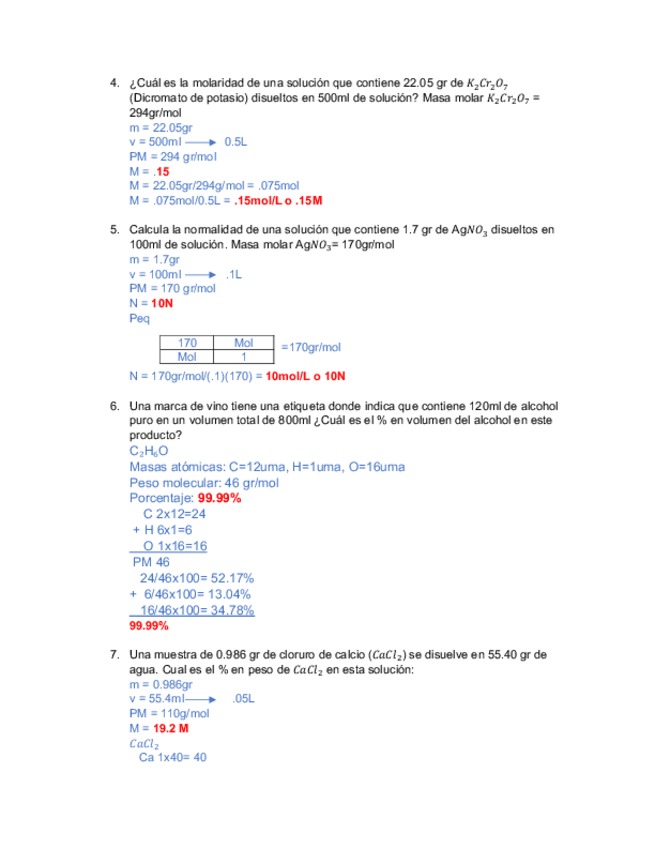 4. ¿Cuál es la molaridad de una solución que contiene 22.05 gr de $K_2Cr_2O_7$ (Dicromato de potasio) disueltos en 500ml de solución? Masa molar $K_2Cr_2O_7$ = 294gr/mol
m = 22.05gr
v = 500ml ⟶ 0.5L
PM = 294 gr/mol
M = .15
M = 22.05gr/294g/mol = .075mol
M = .075mol/0.5L = .15mol/L o .15M

5. Calcula la normalidad de una solución que contiene 1.7 gr de Ag$NO_3$ disueltos en 100ml de solución. Masa molar Ag$NO_3$= 170gr/mol
m = 1.7gr
v = 100ml ⟶ .1L
PM = 170 gr/mol
N = 10N
Peq

| 170 | Mol |
|---|---|
| Mol | 1 |

=170gr/mol
N = 170gr/mol/(.1)(170) = 10mol/L o 10N

6. Una marca de vino tiene una etiqueta donde indica que contiene 120ml de alcohol puro en un volumen total de 800ml ¿Cuál es el % en volumen del alcohol en este producto?
$C_2H_6O$
Masas atómicas: C=12uma, H=1uma, O=16uma
Peso molecular: 46 gr/mol
Porcentaje: 99.99%
C 2x12=24
+ H 6x1=6
O 1x16=16
PM 46
24/46x100= 52.17%
+ 6/46x100= 13.04%
16/46x100= 34.78%
99.99%

7. Una muestra de 0.986 gr de cloruro de calcio ($CaCl_2$) se disuelve en 55.40 gr de agua. Cual es el % en peso de $CaCl_2$ en esta solución:
m = 0.986gr
v = 55.4ml ⟶ .05L
PM = 110g/mol
M = 19.2 M
$CaCl_2$
Ca 1x40= 40